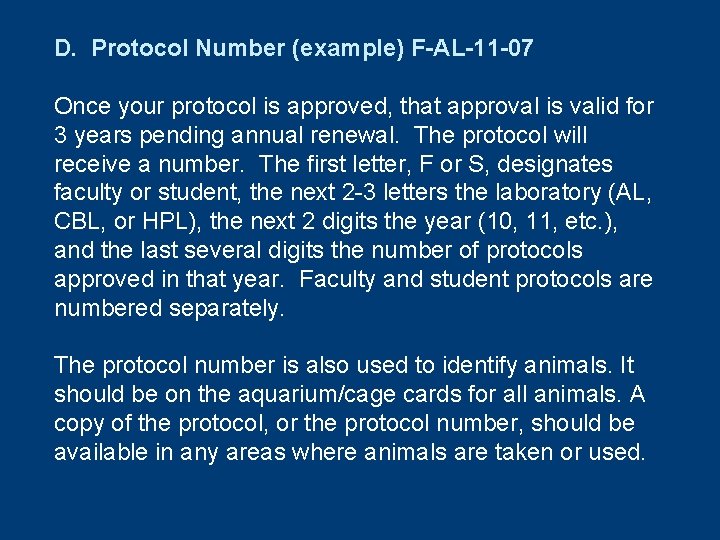 D. Protocol Number (example) F-AL-11-07

Once your protocol is approved, that approval is valid for 3 years pending annual renewal. The protocol will receive a number. The first letter, F or S, designates faculty or student, the next 2-3 letters the laboratory (AL, CBL, or HPL), the next 2 digits the year (10, 11, etc.), and the last several digits the number of protocols approved in that year. Faculty and student protocols are numbered separately.

The protocol number is also used to identify animals. It should be on the aquarium/cage cards for all animals. A copy of the protocol, or the protocol number, should be available in any areas where animals are taken or used.